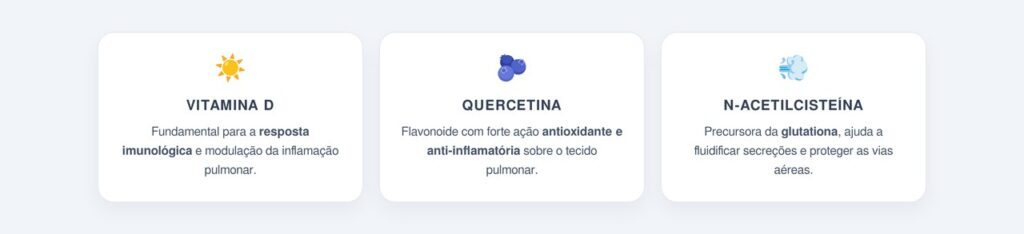 VITAMINA D

Fundamental para a resposta imunológica e modulação da inflamação pulmonar.

QUERCETINA

Flavonoide com forte ação antioxidante e anti-inflamatória sobre o tecido pulmonar.

N-ACETILCISTEÍNA

Precursora da glutationa, ajuda a fluidificar secreções e proteger as vias aéreas.